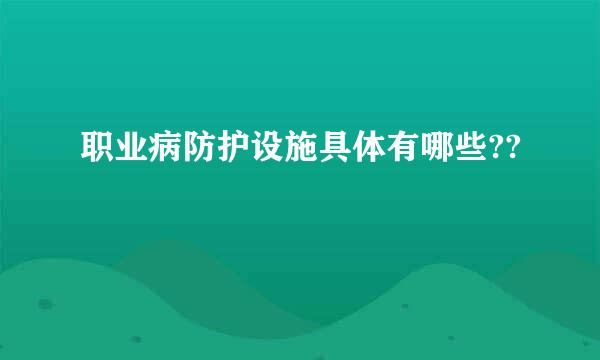 职业病防护设施具体有哪些??